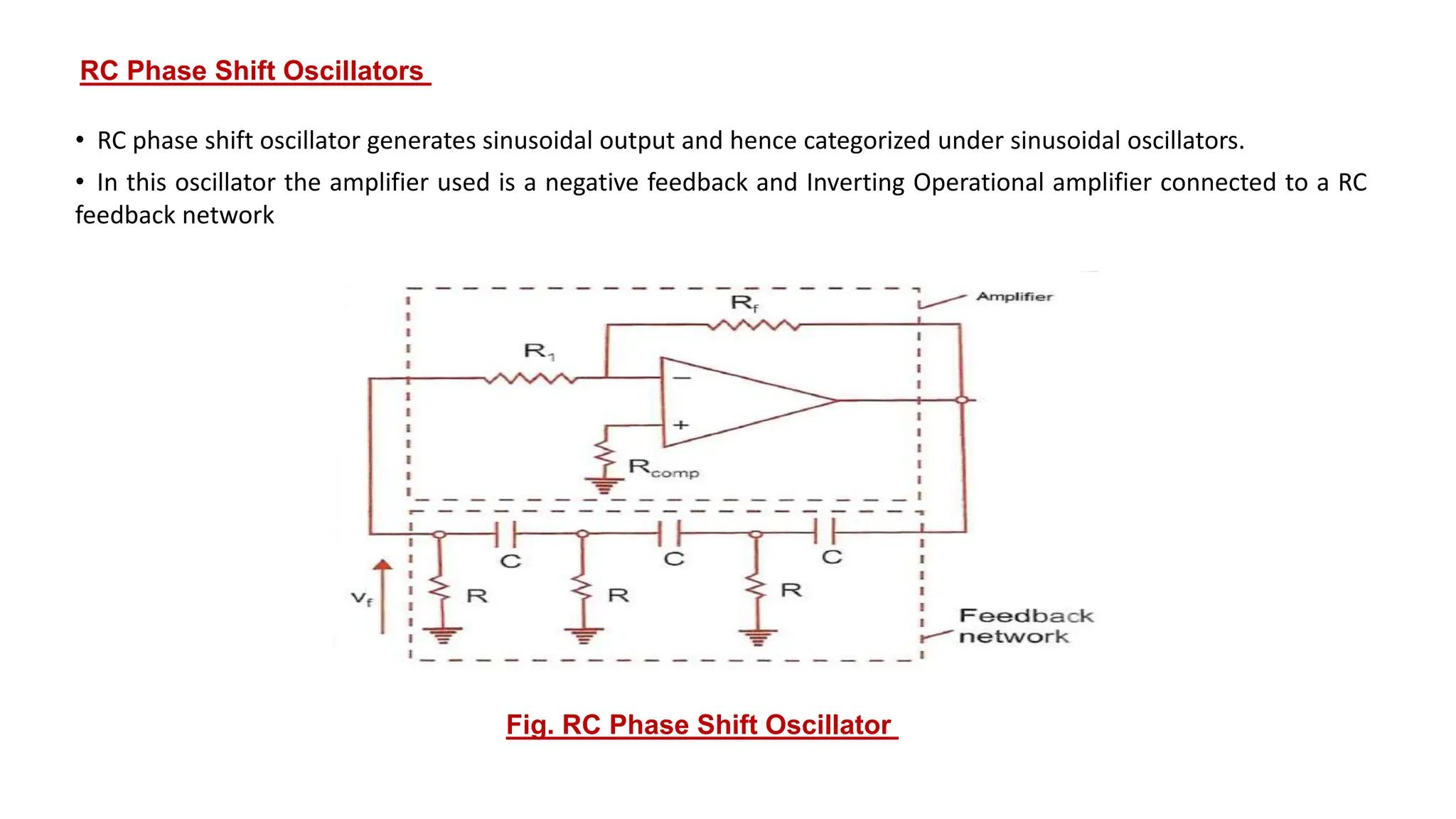 RC Phase Shift Oscillators

• RC phase shift oscillator generates sinusoidal output and hence categorized under sinusoidal oscillators.

• In this oscillator the amplifier used is a negative feedback and Inverting Operational amplifier connected to a RC feedback network

$R_f$

Amplifier

$R_1$

−

+

$R_{comp}$

C

C

C

$V_f$

R

R

R

Feedback network

Fig. RC Phase Shift Oscillator